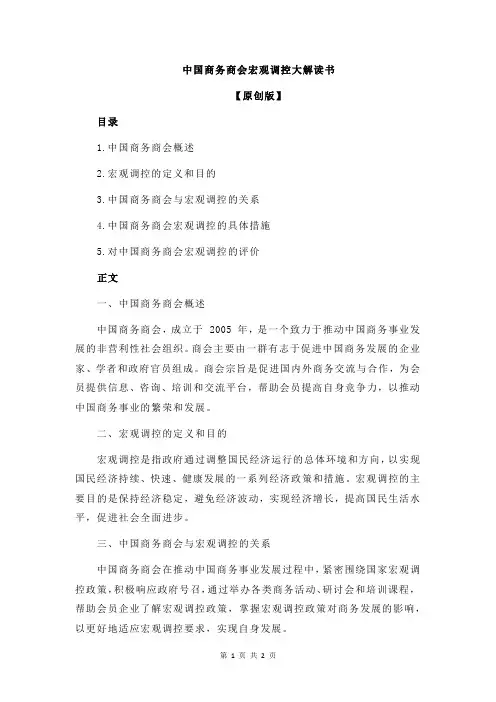 中国商务商会宏观调控大解读书

【原创版】

目录

1.中国商务商会概述

2.宏观调控的定义和目的

3.中国商务商会与宏观调控的关系

4.中国商务商会宏观调控的具体措施

5.对中国商务商会宏观调控的评价

正文

一、中国商务商会概述

中国商务商会，成立于 2005 年，是一个致力于推动中国商务事业发展的非营利性社会组织。商会主要由一群有志于促进中国商务发展的企业家、学者和政府官员组成。商会宗旨是促进国内外商务交流与合作，为会员提供信息、咨询、培训和交流平台，帮助会员提高自身竞争力，以推动中国商务事业的繁荣和发展。

二、宏观调控的定义和目的

宏观调控是指政府通过调整国民经济运行的总体环境和方向，以实现国民经济持续、快速、健康发展的一系列经济政策和措施。宏观调控的主要目的是保持经济稳定，避免经济波动，实现经济增长，提高国民生活水平，促进社会全面进步。

三、中国商务商会与宏观调控的关系

中国商务商会在推动中国商务事业发展过程中，紧密围绕国家宏观调控政策，积极响应政府号召，通过举办各类商务活动、研讨会和培训课程，帮助会员企业了解宏观调控政策，掌握宏观调控政策对商务发展的影响，以更好地适应宏观调控要求，实现自身发展。

第 1 页 共 2 页